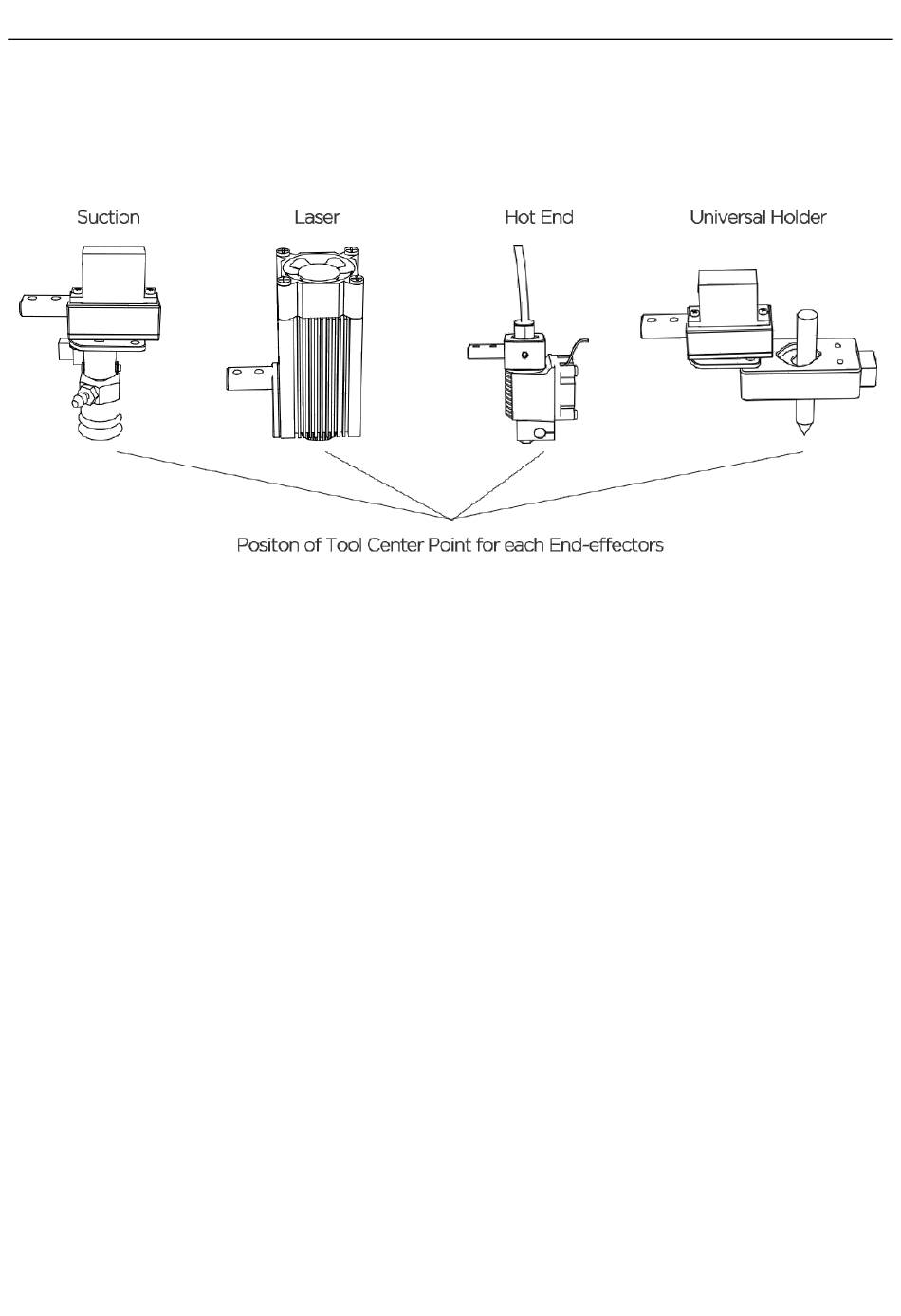 Suction

Laser

Hot End

Universal Holder

Positon of Tool Center Point for each End-effectors